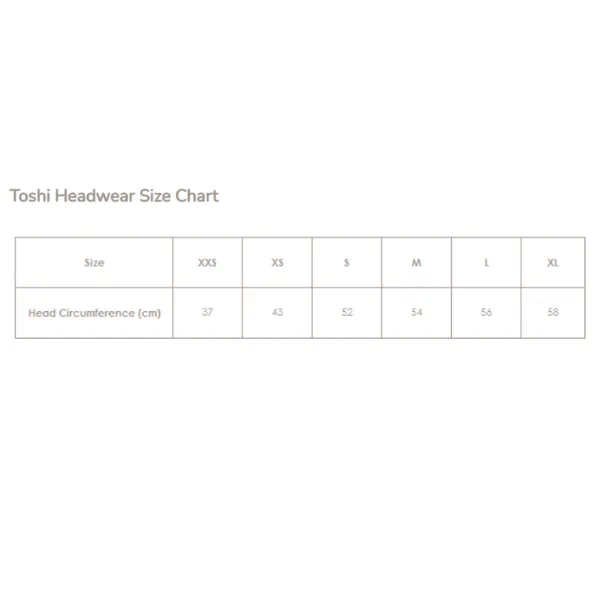 Toshi Headwear Size Chart

| Size | XXS | XS | S | M | L | XL |
|---|---|---|---|---|---|---|
| Head Circumference (cm) | 37 | 43 | 52 | 54 | 56 | 58 |